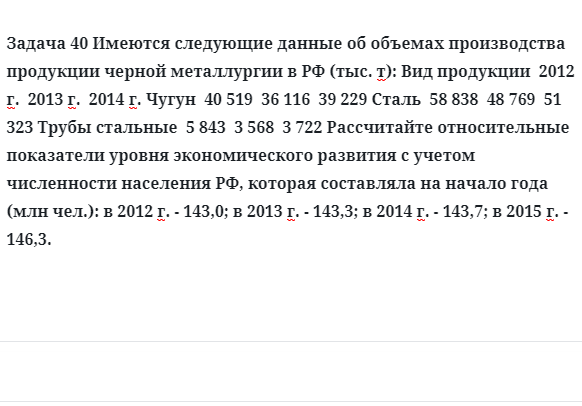 Задача 40 Имеются следующие данные об объемах производства продукции черной металлургии в РФ (тыс. т): Вид продукции 2012 г. 2013 г. 2014 г. Чугун 40 519 36 116 39 229 Сталь 58 838 48 769 51 323 Трубы стальные 5 843 3 568 3 722 Рассчитайте относительные показатели уровня экономического развития с учетом численности населения РФ, которая составляла на начало года (млн чел.): в 2012 г. - 143,0; в 2013 г. - 143,3; в 2014 г. - 143,7; в 2015 г. - 146,3.